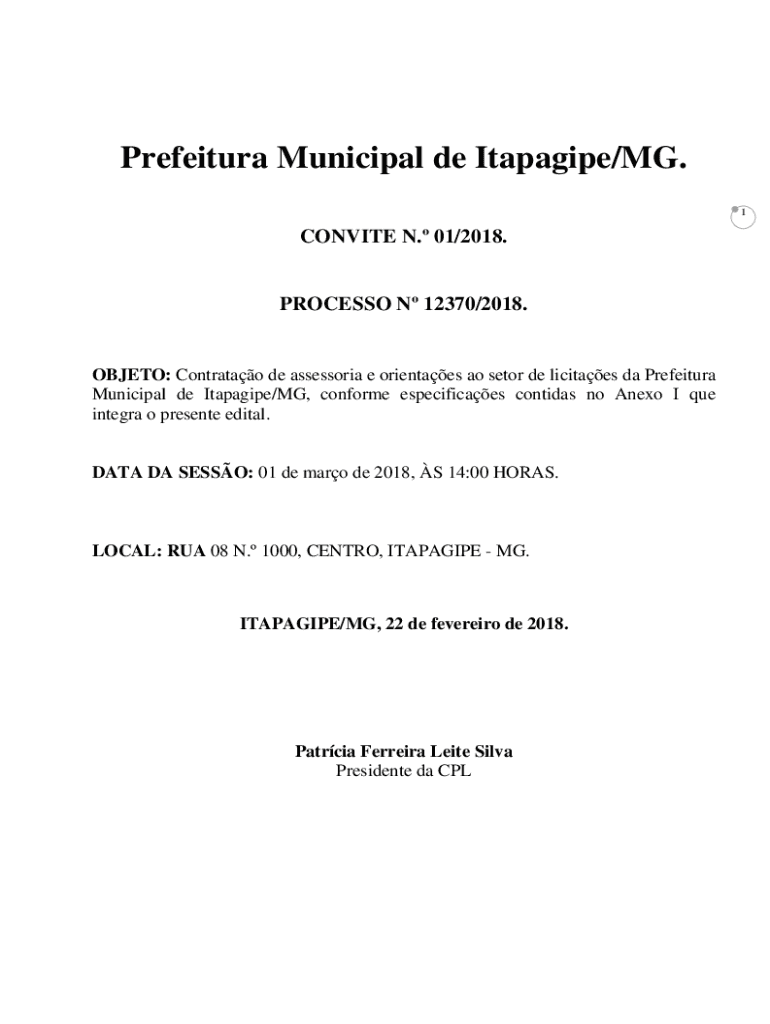 Prefeitura Municipal de Itapagipe/MG.

1

CONVITE N.º 01/2018.

PROCESSO Nº 12370/2018.

OBJETO: Contratação de assessoria e orientações ao setor de licitações da Prefeitura Municipal de Itapagipe/MG, conforme especificações contidas no Anexo I que integra o presente edital.

DATA DA SESSÃO: 01 de março de 2018, ÀS 14:00 HORAS.

LOCAL: RUA 08 N.º 1000, CENTRO, ITAPAGIPE - MG.

ITAPAGIPE/MG, 22 de fevereiro de 2018.

Patrícia Ferreira Leite Silva
Presidente da CPL